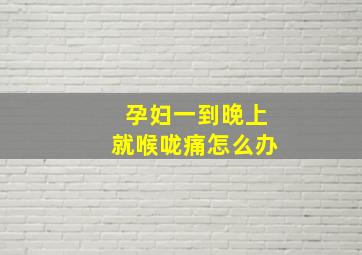 孕妇一到晚上
就喉咙痛怎么办